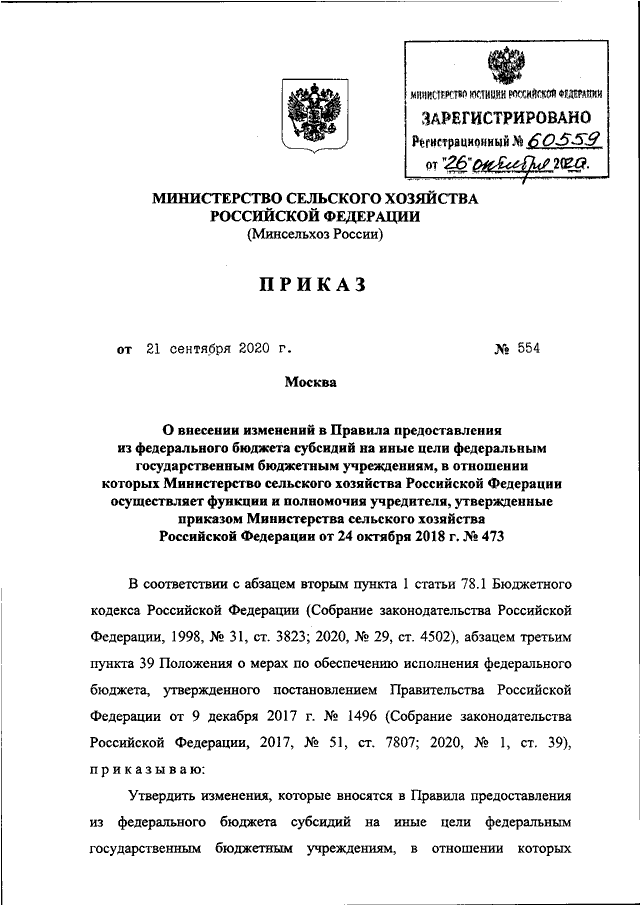 МИНИСТЕРСТВО ЮСТИЦИИ РОССИЙСКОЙ ФЕДЕРАЦИИ
ЗАРЕГИСТРИРОВАНО
Регистрационный № 60559
от "26" октября 2020.

МИНИСТЕРСТВО СЕЛЬСКОГО ХОЗЯЙСТВА РОССИЙСКОЙ ФЕДЕРАЦИИ
(Минсельхоз России)

ПРИКАЗ

от 21 сентября 2020 г. № 554

Москва

О внесении изменений в Правила предоставления из федерального бюджета субсидий на иные цели федеральным государственным бюджетным учреждениям, в отношении которых Министерство сельского хозяйства Российской Федерации осуществляет функции и полномочия учредителя, утвержденные приказом Министерства сельского хозяйства Российской Федерации от 24 октября 2018 г. № 473

В соответствии с абзацем вторым пункта 1 статьи 78.1 Бюджетного кодекса Российской Федерации (Собрание законодательства Российской Федерации, 1998, № 31, ст. 3823; 2020, № 29, ст. 4502), абзацем третьим пункта 39 Положения о мерах по обеспечению исполнения федерального бюджета, утвержденного постановлением Правительства Российской Федерации от 9 декабря 2017 г. № 1496 (Собрание законодательства Российской Федерации, 2017, № 51, ст. 7807; 2020, № 1, ст. 39), приказываю:

Утвердить изменения, которые вносятся в Правила предоставления из федерального бюджета субсидий на иные цели федеральным государственным бюджетным учреждениям, в отношении которых